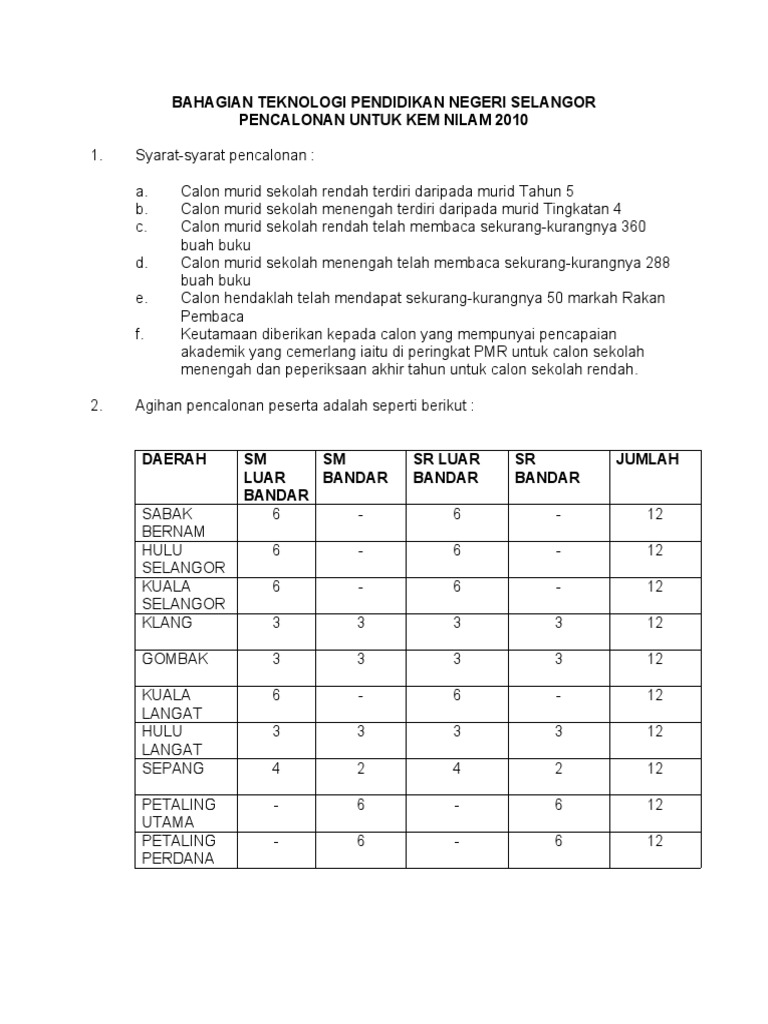 BAHAGIAN TEKNOLOGI PENDIDIKAN NEGERI SELANGOR
PENCALONAN UNTUK KEM NILAM 2010

1. Syarat-syarat pencalonan :

a. Calon murid sekolah rendah terdiri daripada murid Tahun 5
b. Calon murid sekolah menengah terdiri daripada murid Tingkatan 4
c. Calon murid sekolah rendah telah membaca sekurang-kurangnya 360 buah buku
d. Calon murid sekolah menengah telah membaca sekurang-kurangnya 288 buah buku
e. Calon hendaklah telah mendapat sekurang-kurangnya 50 markah Rakan Pembaca
f. Keutamaan diberikan kepada calon yang mempunyai pencapaian akademik yang cemerlang iaitu di peringkat PMR untuk calon sekolah menengah dan peperiksaan akhir tahun untuk calon sekolah rendah.

2. Agihan pencalonan peserta adalah seperti berikut :

| DAERAH | SM LUAR BANDAR | SM BANDAR | SR LUAR BANDAR | SR BANDAR | JUMLAH |
|---|---|---|---|---|---|
| SABAK BERNAM | 6 | - | 6 | - | 12 |
| HULU SELANGOR | 6 | - | 6 | - | 12 |
| KUALA SELANGOR | 6 | - | 6 | - | 12 |
| KLANG | 3 | 3 | 3 | 3 | 12 |
| GOMBAK | 3 | 3 | 3 | 3 | 12 |
| KUALA LANGAT | 6 | - | 6 | - | 12 |
| HULU LANGAT | 3 | 3 | 3 | 3 | 12 |
| SEPANG | 4 | 2 | 4 | 2 | 12 |
| PETALING UTAMA | - | 6 | - | 6 | 12 |
| PETALING PERDANA | - | 6 | - | 6 | 12 |